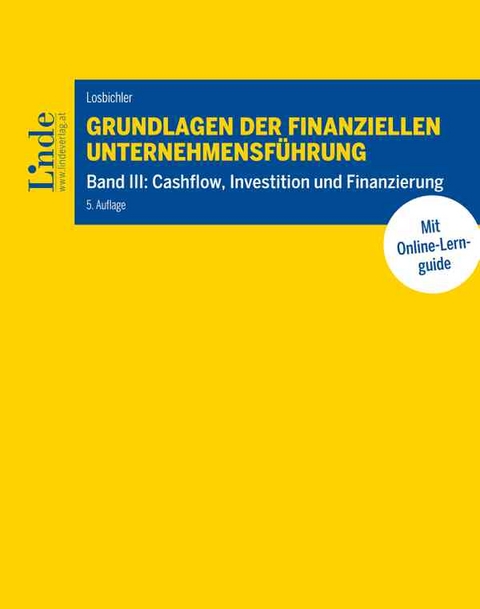 Linde
www.lindeverlag.at

Losbichler

GRUNDLAGEN DER FINANZIELLEN UNTERNEHMENSFÜHRUNG

Band III: Cashflow, Investition und Finanzierung

5. Auflage

Mit Online-Lernguide